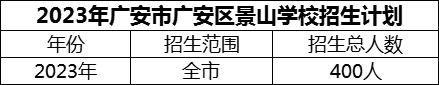 2023年广安市广安区景山学校招生计划

| 年份 | 招生范围 | 招生总人数 |
|---|---|---|
| 2023年 | 全市 | 400人 |